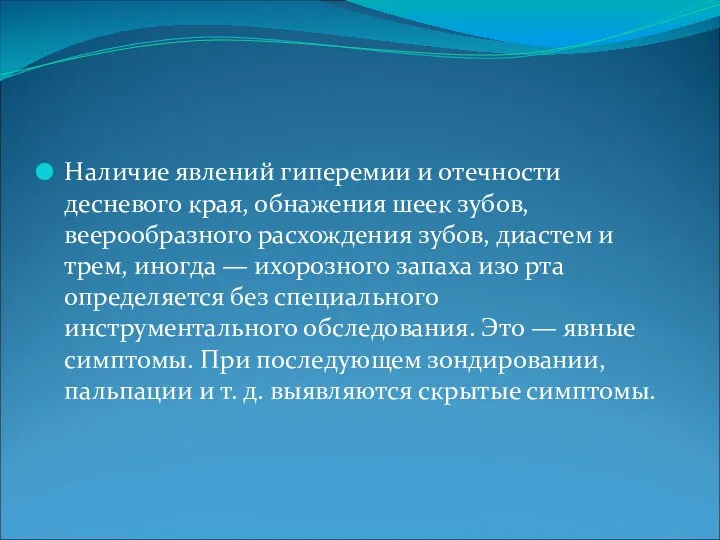 Наличие явлений гиперемии и отечности десневого края, обнажения шеек зубов, веерообразного расхождения зубов, диастем и трем, иногда — ихорозного запаха изо рта определяется без специального инструментального обследования. Это — явные симптомы. При последующем зондировании, пальпации и т. д. выявляются скрытые симптомы.